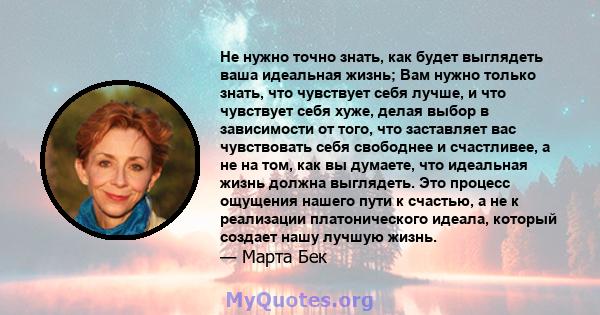 Не нужно точно знать, как будет выглядеть ваша идеальная жизнь; Вам нужно только знать, что чувствует себя лучше, и что чувствует себя хуже, делая выбор в зависимости от того, что заставляет вас чувствовать себя свободнее и счастливее, а не на том, как вы думаете, что идеальная жизнь должна выглядеть. Это процесс ощущения нашего пути к счастью, а не к реализации платонического идеала, который создает нашу лучшую жизнь.
— Марта Бек

MyQuotes.org